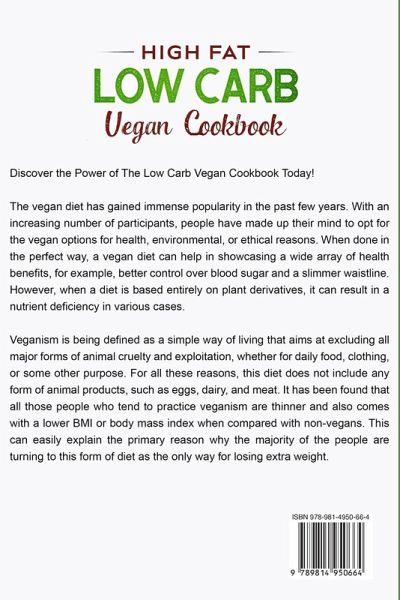 HIGH FAT
LOW CARB
Vegan Cookbook

Discover the Power of The Low Carb Vegan Cookbook Today!

The vegan diet has gained immense popularity in the past few years. With an increasing number of participants, people have made up their mind to opt for the vegan options for health, environmental, or ethical reasons. When done in the perfect way, a vegan diet can help in showcasing a wide array of health benefits, for example, better control over blood sugar and a slimmer waistline. However, when a diet is based entirely on plant derivatives, it can result in a nutrient deficiency in various cases.

Veganism is being defined as a simple way of living that aims at excluding all major forms of animal cruelty and exploitation, whether for daily food, clothing, or some other purpose. For all these reasons, this diet does not include any form of animal products, such as eggs, dairy, and meat. It has been found that all those people who tend to practice veganism are thinner and also comes with a lower BMI or body mass index when compared with non-vegans. This can easily explain the primary reason why the majority of the people are turning to this form of diet as the only way for losing extra weight.

ISBN 978-981-4950-66-4

9 789814 950664